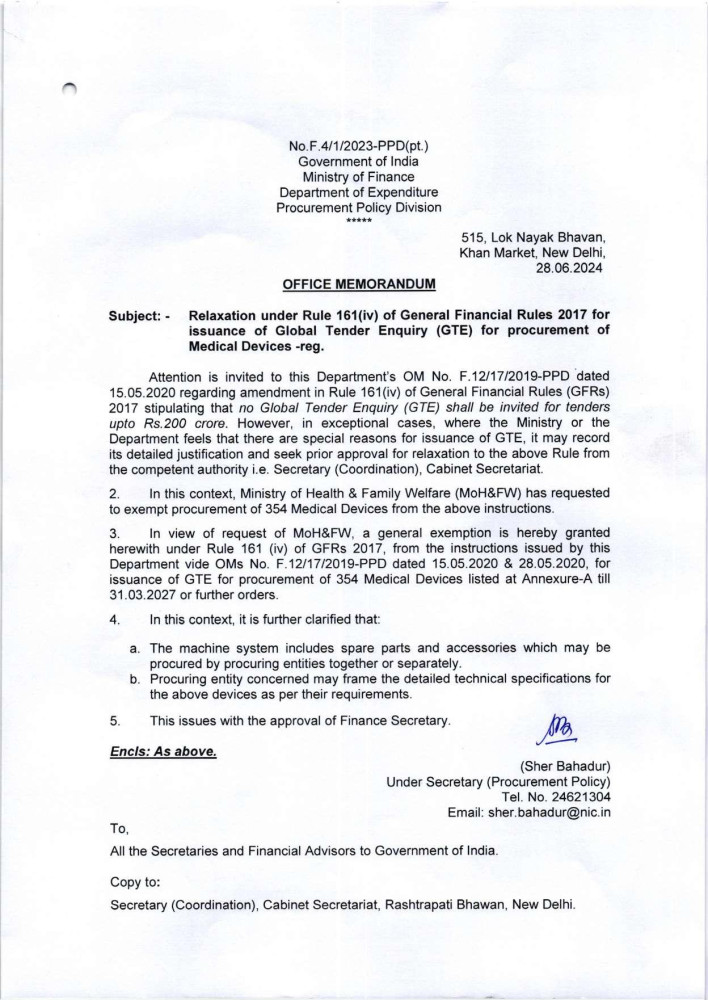 No.F.4/1/2023-PPD(pt.)
Government of India
Ministry of Finance
Department of Expenditure
Procurement Policy Division
*****

515, Lok Nayak Bhavan,
Khan Market, New Delhi,
28.06.2024

OFFICE MEMORANDUM

Subject: - Relaxation under Rule 161(iv) of General Financial Rules 2017 for issuance of Global Tender Enquiry (GTE) for procurement of Medical Devices -reg.

Attention is invited to this Department's OM No. F.12/17/2019-PPD dated 15.05.2020 regarding amendment in Rule 161(iv) of General Financial Rules (GFRs) 2017 stipulating that no Global Tender Enquiry (GTE) shall be invited for tenders upto Rs.200 crore. However, in exceptional cases, where the Ministry or the Department feels that there are special reasons for issuance of GTE, it may record its detailed justification and seek prior approval for relaxation to the above Rule from the competent authority i.e. Secretary (Coordination), Cabinet Secretariat.

2. In this context, Ministry of Health & Family Welfare (MoH&FW) has requested to exempt procurement of 354 Medical Devices from the above instructions.

3. In view of request of MoH&FW, a general exemption is hereby granted herewith under Rule 161 (iv) of GFRs 2017, from the instructions issued by this Department vide OMs No. F.12/17/2019-PPD dated 15.05.2020 & 28.05.2020, for issuance of GTE for procurement of 354 Medical Devices listed at Annexure-A till 31.03.2027 or further orders.

4. In this context, it is further clarified that:

a. The machine system includes spare parts and accessories which may be procured by procuring entities together or separately.
b. Procuring entity concerned may frame the detailed technical specifications for the above devices as per their requirements.

5. This issues with the approval of Finance Secretary.

Encls: As above.

(Sher Bahadur)
Under Secretary (Procurement Policy)
Tel. No. 24621304
Email: sher.bahadur@nic.in

To,

All the Secretaries and Financial Advisors to Government of India.

Copy to:

Secretary (Coordination), Cabinet Secretariat, Rashtrapati Bhawan, New Delhi.